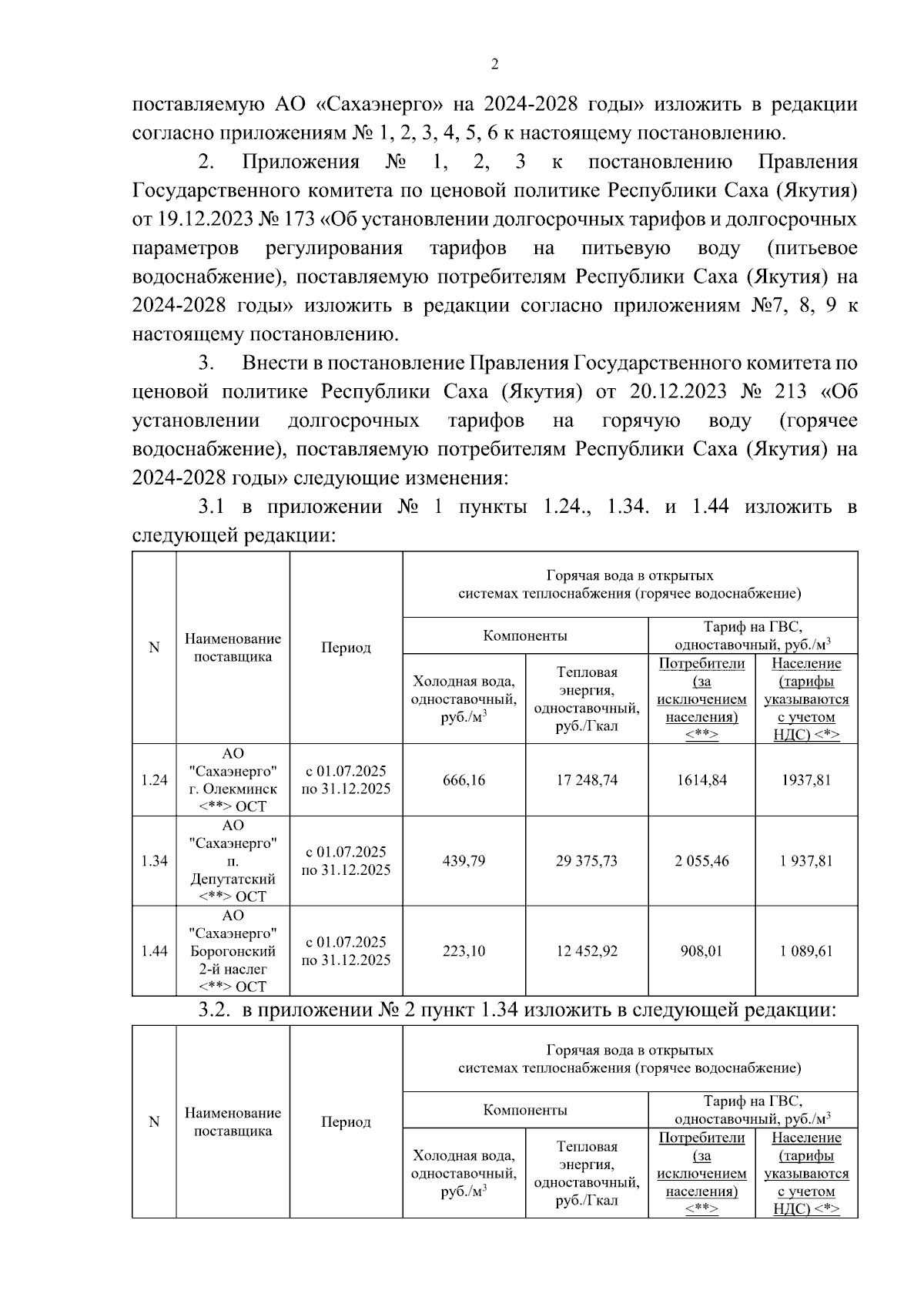 2

поставляемую АО «Сахаэнерго» на 2024-2028 годы» изложить в редакции согласно приложениям № 1, 2, 3, 4, 5, 6 к настоящему постановлению.

2. Приложения № 1, 2, 3 к постановлению Правления Государственного комитета по ценовой политике Республики Саха (Якутия) от 19.12.2023 № 173 «Об установлении долгосрочных тарифов и долгосрочных параметров регулирования тарифов на питьевую воду (питьевое водоснабжение), поставляемую потребителям Республики Саха (Якутия) на 2024-2028 годы» изложить в редакции согласно приложениям №7, 8, 9 к настоящему постановлению.

3. Внести в постановление Правления Государственного комитета по ценовой политике Республики Саха (Якутия) от 20.12.2023 № 213 «Об установлении долгосрочных тарифов на горячую воду (горячее водоснабжение), поставляемую потребителям Республики Саха (Якутия) на 2024-2028 годы» следующие изменения:

3.1 в приложении № 1 пункты 1.24., 1.34. и 1.44 изложить в следующей редакции:

| N | Наименование поставщика | Период | Горячая вода в открытых системах теплоснабжения (горячее водоснабжение) | | | |
|---|---|---|---|---|---|---|
| | | | Компоненты | | Тариф на ГВС, одноставочный, руб./м$^3$ | |
| | | | Холодная вода, одноставочный, руб./м$^3$ | Тепловая энергия, одноставочный, руб./Гкал | Потребители (за исключением населения) <**> | Население (тарифы указываются с учетом НДС) <*> |
| 1.24 | АО "Сахаэнерго" г. Олекминск <**> ОСТ | с 01.07.2025 по 31.12.2025 | 666,16 | 17 248,74 | 1614,84 | 1937,81 |
| 1.34 | АО "Сахаэнерго" п. Депутатский <**> ОСТ | с 01.07.2025 по 31.12.2025 | 439,79 | 29 375,73 | 2 055,46 | 1 937,81 |
| 1.44 | АО "Сахаэнерго" Борогонский 2-й наслег <**> ОСТ | с 01.07.2025 по 31.12.2025 | 223,10 | 12 452,92 | 908,01 | 1 089,61 |

3.2. в приложении № 2 пункт 1.34 изложить в следующей редакции:

| N | Наименование поставщика | Период | Горячая вода в открытых системах теплоснабжения (горячее водоснабжение) | | | |
|---|---|---|---|---|---|---|
| | | | Компоненты | | Тариф на ГВС, одноставочный, руб./м$^3$ | |
| | | | Холодная вода, одноставочный, руб./м$^3$ | Тепловая энергия, одноставочный, руб./Гкал | Потребители (за исключением населения) <**> | Население (тарифы указываются с учетом НДС) <*> |